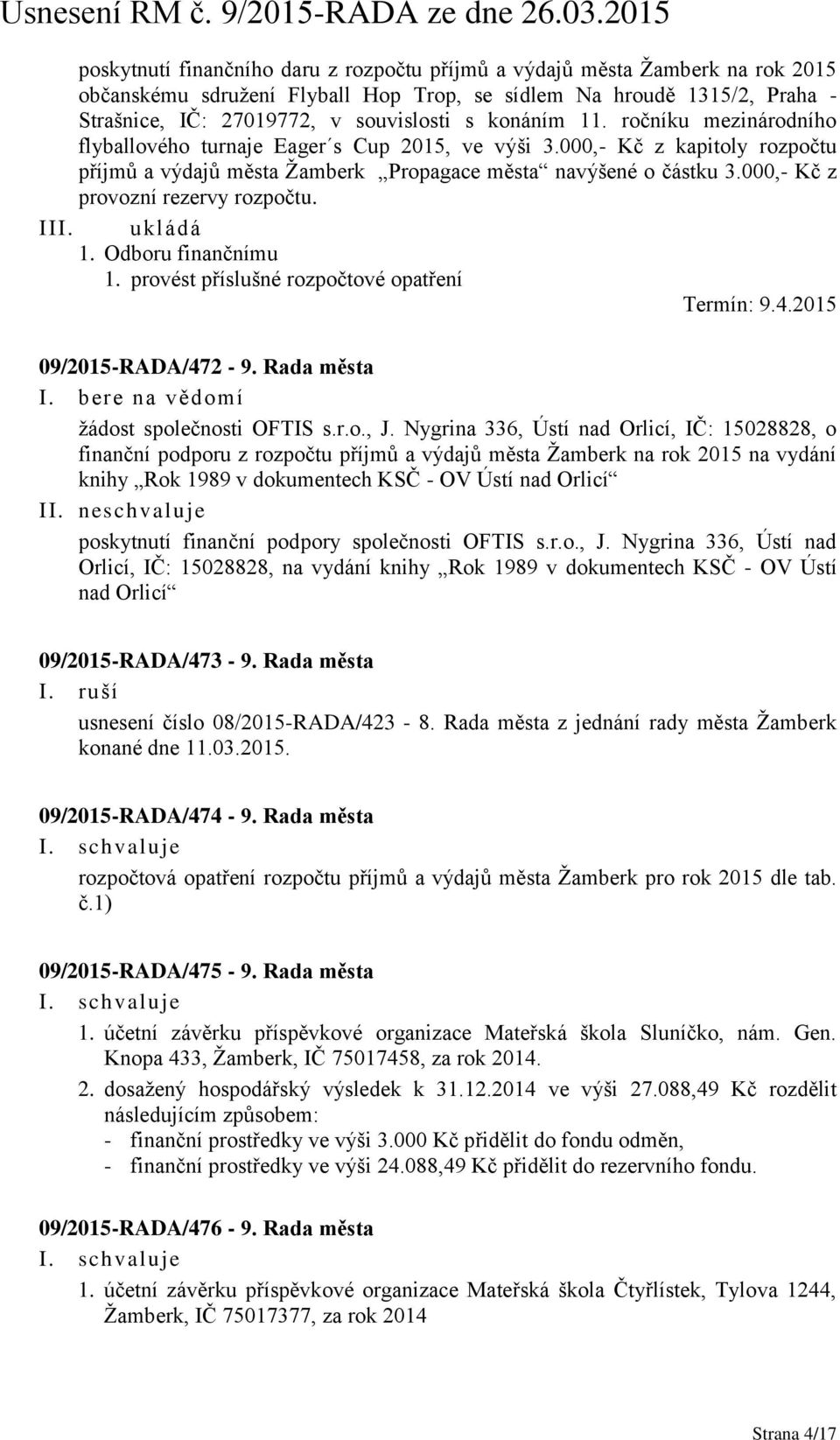 Usnesení RM č. 9/2015-RADA ze dne 26.03.2015

poskytnutí finančního daru z rozpočtu příjmů a výdajů města Žamberk na rok 2015 občanskému sdružení Flyball Hop Trop, se sídlem Na hroudě 1315/2, Praha - Strašnice, IČ: 27019772, v souvislosti s konáním 11. ročníku mezinárodního flyballového turnaje Eager´s Cup 2015, ve výši 3.000,- Kč z kapitoly rozpočtu příjmů a výdajů města Žamberk „Propagace města“ navýšené o částku 3.000,- Kč z provozní rezervy rozpočtu.

III. ukládá
1. Odboru finančnímu
1. provést příslušné rozpočtové opatření
Termín: 9.4.2015

09/2015-RADA/472 - 9. Rada města
I. bere na vědomí
žádost společnosti OFTIS s.r.o., J. Nygrina 336, Ústí nad Orlicí, IČ: 15028828, o finanční podporu z rozpočtu příjmů a výdajů města Žamberk na rok 2015 na vydání knihy „Rok 1989 v dokumentech KSČ - OV Ústí nad Orlicí“
II. neschvaluje
poskytnutí finanční podpory společnosti OFTIS s.r.o., J. Nygrina 336, Ústí nad Orlicí, IČ: 15028828, na vydání knihy „Rok 1989 v dokumentech KSČ - OV Ústí nad Orlicí“

09/2015-RADA/473 - 9. Rada města
I. ruší
usnesení číslo 08/2015-RADA/423 - 8. Rada města z jednání rady města Žamberk konané dne 11.03.2015.

09/2015-RADA/474 - 9. Rada města
I. schvaluje
rozpočtová opatření rozpočtu příjmů a výdajů města Žamberk pro rok 2015 dle tab. č.1)

09/2015-RADA/475 - 9. Rada města
I. schvaluje
1. účetní závěrku příspěvkové organizace Mateřská škola Sluníčko, nám. Gen. Knopa 433, Žamberk, IČ 75017458, za rok 2014.
2. dosažený hospodářský výsledek k 31.12.2014 ve výši 27.088,49 Kč rozdělit následujícím způsobem:
- finanční prostředky ve výši 3.000 Kč přidělit do fondu odměn,
- finanční prostředky ve výši 24.088,49 Kč přidělit do rezervního fondu.

09/2015-RADA/476 - 9. Rada města
I. schvaluje
1. účetní závěrku příspěvkové organizace Mateřská škola Čtyřlístek, Tylova 1244, Žamberk, IČ 75017377, za rok 2014

Strana 4/17